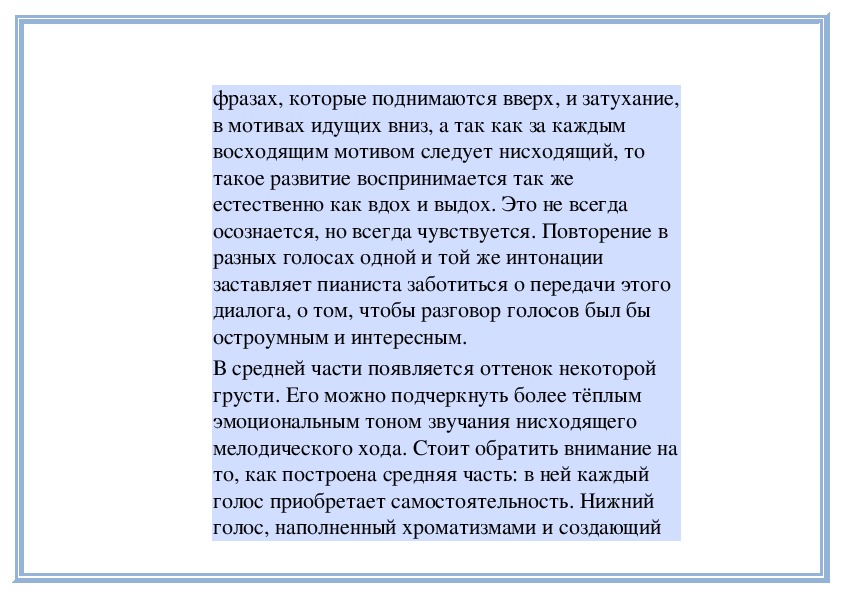 фразах, которые поднимаются вверх, и затухание, в мотивах идущих вниз, а так как за каждым восходящим мотивом следует нисходящий, то такое развитие воспринимается так же естественно как вдох и выдох. Это не всегда осознается, но всегда чувствуется. Повторение в разных голосах одной и той же интонации заставляет пианиста заботиться о передачи этого диалога, о том, чтобы разговор голосов был бы остроумным и интересным.

В средней части появляется оттенок некоторой грусти. Его можно подчеркнуть более тёплым эмоциональным тоном звучания нисходящего мелодического хода. Стоит обратить внимание на то, как построена средняя часть: в ней каждый голос приобретает самостоятельность. Нижний голос, наполненный хроматизмами и создающий